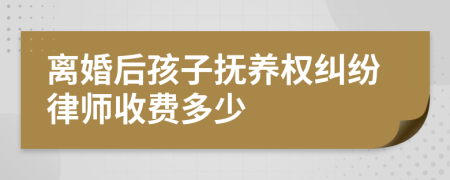 离婚后孩子抚养权纠纷律师收费多少